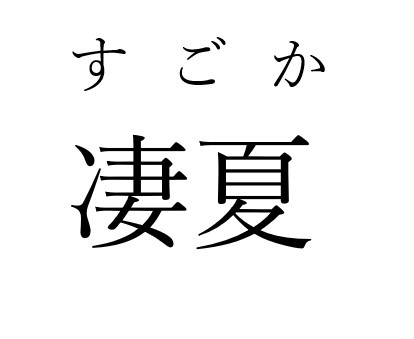 すごか
凄夏